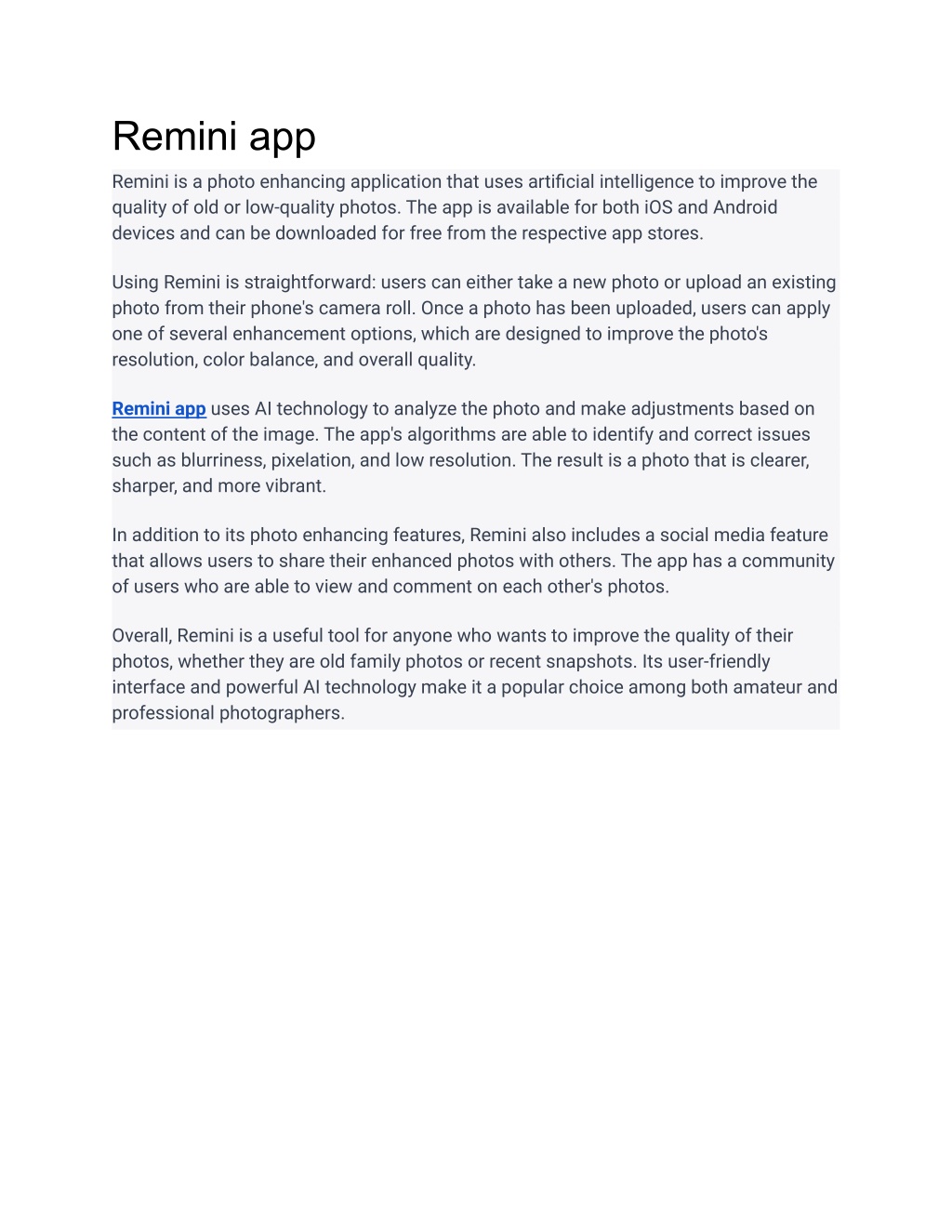 Remini app

Remini is a photo enhancing application that uses artificial intelligence to improve the quality of old or low-quality photos. The app is available for both iOS and Android devices and can be downloaded for free from the respective app stores.

Using Remini is straightforward: users can either take a new photo or upload an existing photo from their phone's camera roll. Once a photo has been uploaded, users can apply one of several enhancement options, which are designed to improve the photo's resolution, color balance, and overall quality.

Remini app uses AI technology to analyze the photo and make adjustments based on the content of the image. The app's algorithms are able to identify and correct issues such as blurriness, pixelation, and low resolution. The result is a photo that is clearer, sharper, and more vibrant.

In addition to its photo enhancing features, Remini also includes a social media feature that allows users to share their enhanced photos with others. The app has a community of users who are able to view and comment on each other's photos.

Overall, Remini is a useful tool for anyone who wants to improve the quality of their photos, whether they are old family photos or recent snapshots. Its user-friendly interface and powerful AI technology make it a popular choice among both amateur and professional photographers.